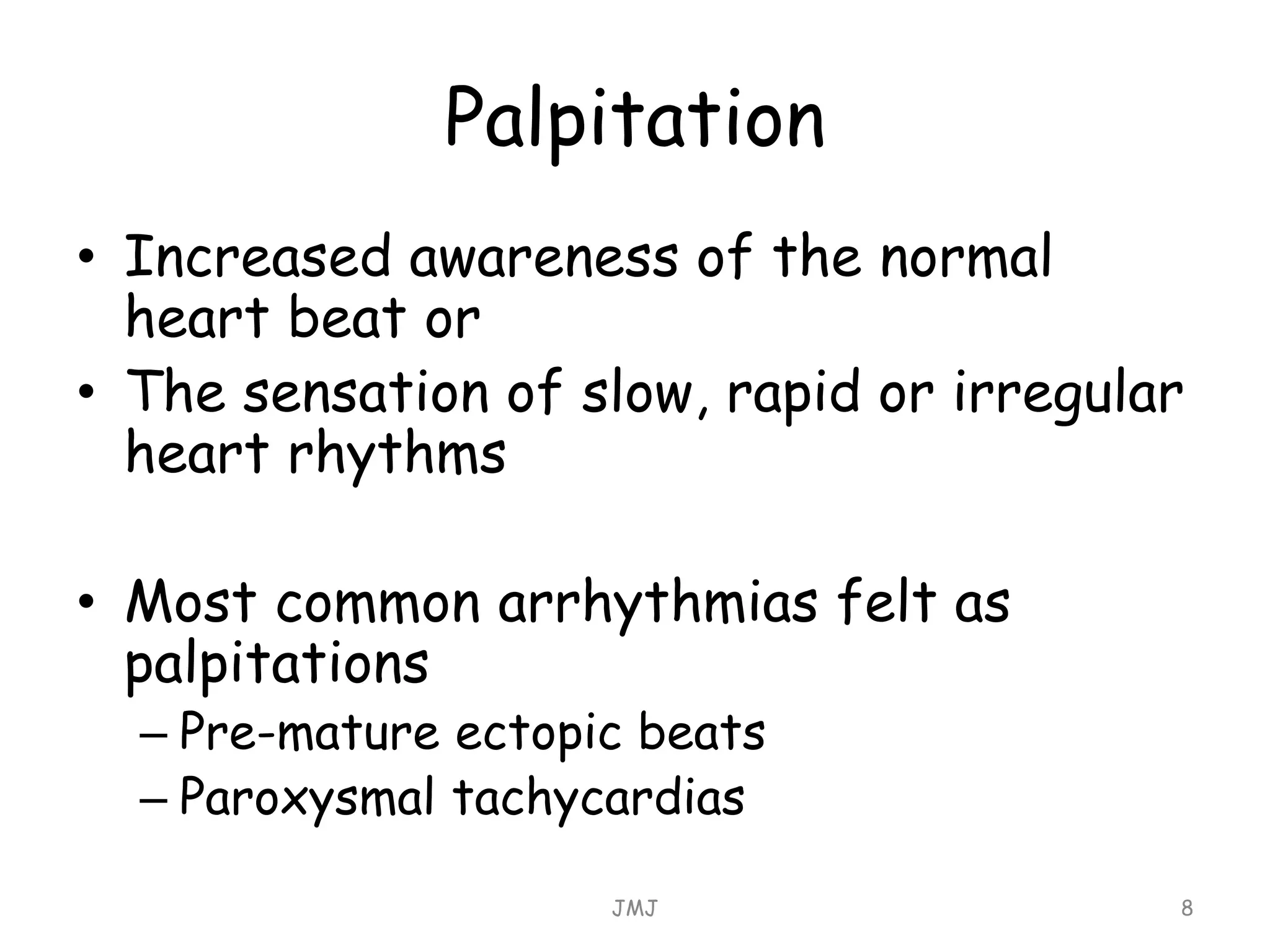 Palpitation

• Increased awareness of the normal heart beat or
• The sensation of slow, rapid or irregular heart rhythms

• Most common arrhythmias felt as palpitations
  – Pre-mature ectopic beats
  – Paroxysmal tachycardias

JMJ

8